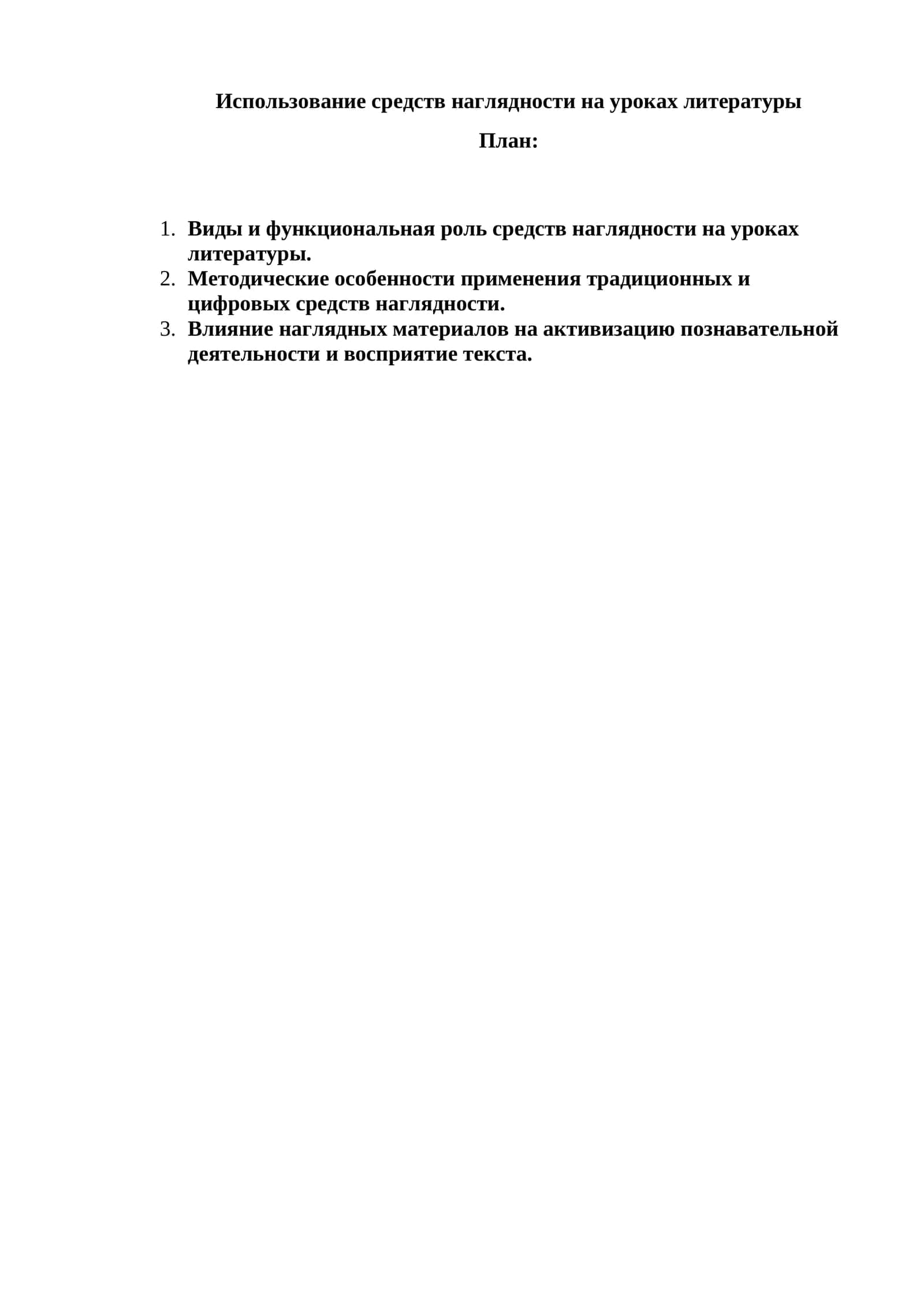 Использование средств наглядности на уроках литературы

План:

1. Виды и функциональная роль средств наглядности на уроках литературы.
2. Методические особенности применения традиционных и цифровых средств наглядности.
3. Влияние наглядных материалов на активизацию познавательной деятельности и восприятие текста.